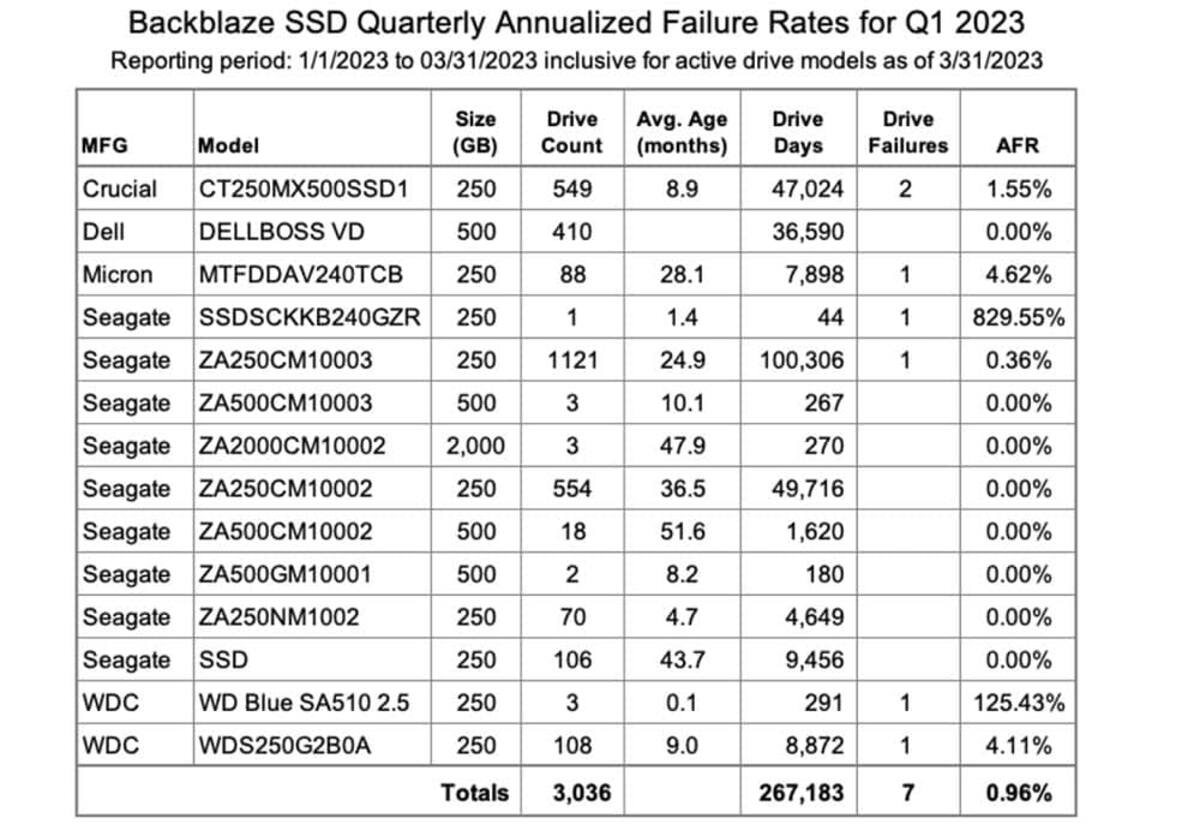 Backblaze SSD Quarterly Annualized Failure Rates for Q1 2023
Reporting period: 1/1/2023 to 03/31/2023 inclusive for active drive models as of 3/31/2023

| MFG | Model | Size (GB) | Drive Count | Avg. Age (months) | Drive Days | Drive Failures | AFR |
|---|---|---|---|---|---|---|---|
| Crucial | CT250MX500SSD1 | 250 | 549 | 8.9 | 47,024 | 2 | 1.55% |
| Dell | DELLBOSS VD | 500 | 410 | | 36,590 | | 0.00% |
| Micron | MTFDDAV240TCB | 250 | 88 | 28.1 | 7,898 | 1 | 4.62% |
| Seagate | SSDSCKKB240GZR | 250 | 1 | 1.4 | 44 | 1 | 829.55% |
| Seagate | ZA250CM10003 | 250 | 1121 | 24.9 | 100,306 | 1 | 0.36% |
| Seagate | ZA500CM10003 | 500 | 3 | 10.1 | 267 | | 0.00% |
| Seagate | ZA2000CM10002 | 2,000 | 3 | 47.9 | 270 | | 0.00% |
| Seagate | ZA250CM10002 | 250 | 554 | 36.5 | 49,716 | | 0.00% |
| Seagate | ZA500CM10002 | 500 | 18 | 51.6 | 1,620 | | 0.00% |
| Seagate | ZA500GM10001 | 500 | 2 | 8.2 | 180 | | 0.00% |
| Seagate | ZA250NM1002 | 250 | 70 | 4.7 | 4,649 | | 0.00% |
| Seagate | SSD | 250 | 106 | 43.7 | 9,456 | | 0.00% |
| WDC | WD Blue SA510 2.5 | 250 | 3 | 0.1 | 291 | 1 | 125.43% |
| WDC | WDS250G2B0A | 250 | 108 | 9.0 | 8,872 | 1 | 4.11% |
| | | Totals | 3,036 | | 267,183 | 7 | 0.96% |